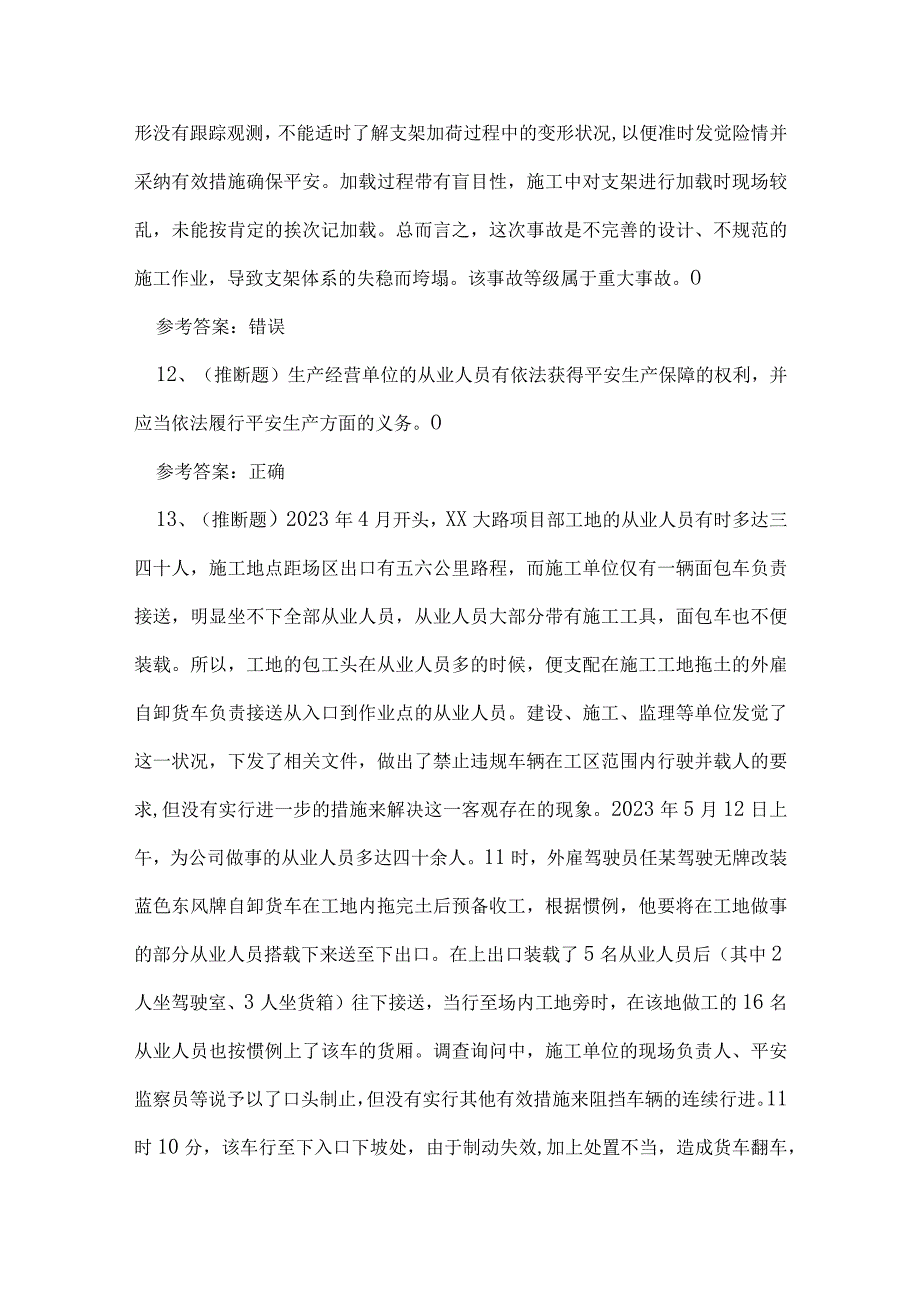 形没有跟踪观测，不能适时了解支架加荷过程中的变形状况，以便准时发觉险情并采纳有效措施确保平安。加载过程带有盲目性，施工中对支架进行加载时现场较乱，未能按肯定的挨次记加载。总而言之，这次事故是不完善的设计、不规范的施工作业，导致支架体系的失稳而垮塌。该事故等级属于重大事故。0

参考答案：错误

12、（推断题）生产经营单位的从业人员有依法获得平安生产保障的权利，并应当依法履行平安生产方面的义务。0

参考答案：正确

13、（推断题）2023年4月开头，XX大路项目部工地的从业人员有时多达三四十人，施工地点距场区出口有五六公里路程，而施工单位仅有一辆面包车负责接送，明显坐不下全部从业人员，从业人员大部分带有施工工具，面包车也不便装载。所以，工地的包工头在从业人员多的时候，便支配在施工工地拖土的外雇自卸货车负责接送从入口到作业点的从业人员。建设、施工、监理等单位发觉了这一状况，下发了相关文件，做出了禁止违规车辆在工区范围内行驶并载人的要求，但没有实行进一步的措施来解决这一客观存在的现象。2023年5月12日上午，为公司做事的从业人员多达四十余人。11时，外雇驾驶员任某驾驶无牌改装蓝色东风牌自卸货车在工地内拖完土后预备收工，根据惯例，他要将在工地做事的部分从业人员搭载下来送至下出口。在上出口装载了5名从业人员后（其中2人坐驾驶室、3人坐货箱）往下接送，当行至场内工地旁时，在该地做工的16名从业人员也按惯例上了该车的货厢。调查询问中，施工单位的现场负责人、平安监察员等说予以了口头制止，但没有实行其他有效措施来阻挡车辆的连续行进。11时10分，该车行至下入口下坡处，由于制动失效，加上处置不当，造成货车翻车，